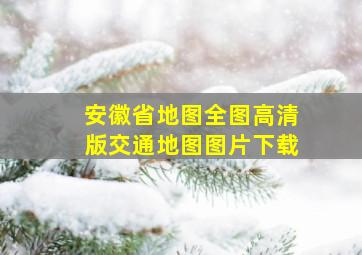 安徽省地图全图高清版交通地图图片下载